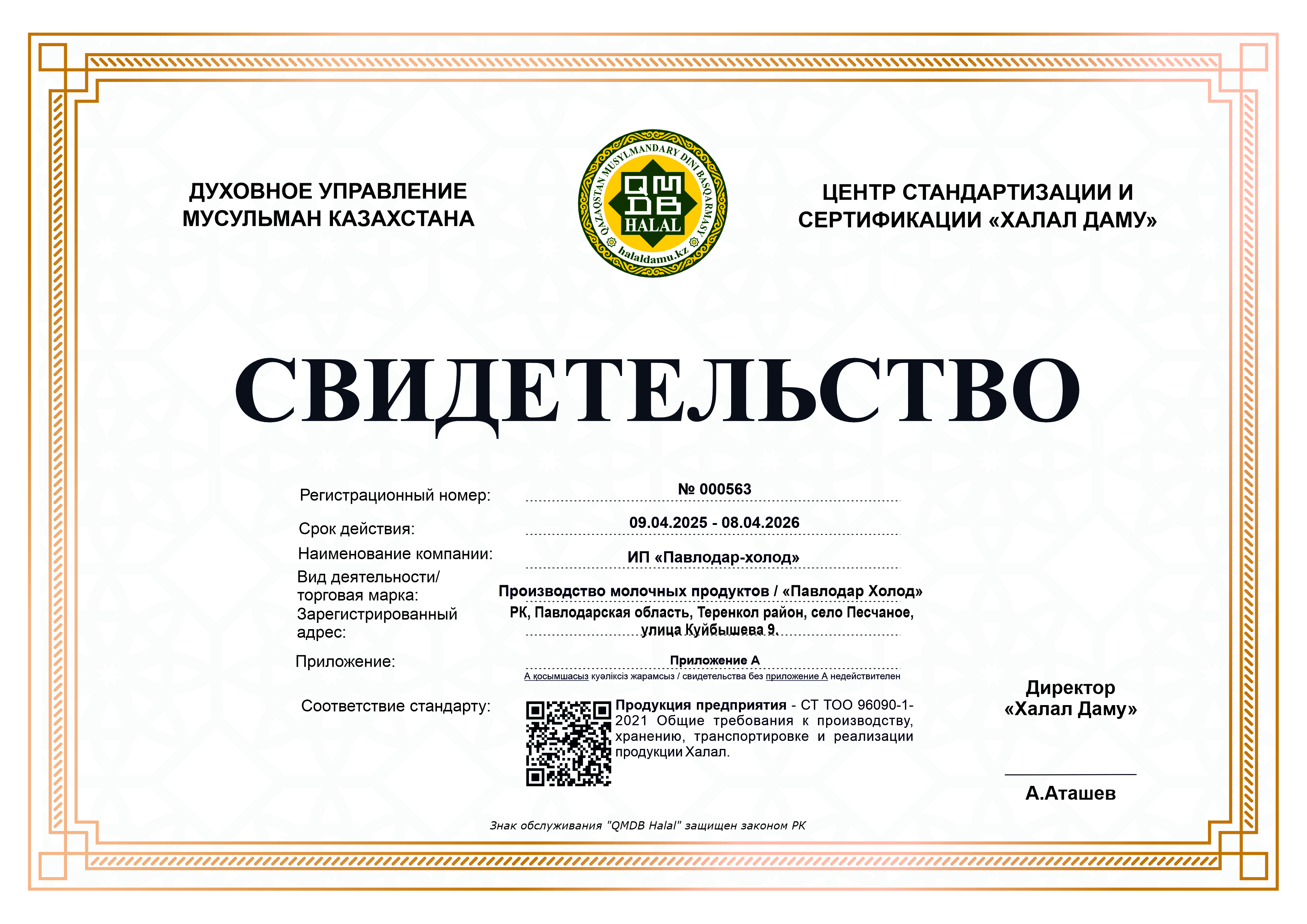 ДУХОВНОЕ УПРАВЛЕНИЕ МУСУЛЬМАН КАЗАХСТАНА

QAZAQSTAN MUSYLMANDARY DINI BASQARMASY
QMDB
HALAL
halaldamu.kz

ЦЕНТР СТАНДАРТИЗАЦИИ И СЕРТИФИКАЦИИ «ХАЛАЛ ДАМУ»

СВИДЕТЕЛЬСТВО

Регистрационный номер: № 000563

Срок действия: 09.04.2025 - 08.04.2026

Наименование компании: ИП «Павлодар-холод»

Вид деятельности/ торговая марка: Производство молочных продуктов / «Павлодар Холод»

Зарегистрированный адрес: РК, Павлодарская область, Теренкол район, село Песчаное, улица Куйбышева 9.

Приложение: Приложение А

А қосымшасыз куәліксіз жарамсыз / свидетельства без приложение А недействителен

Соответствие стандарту: Продукция предприятия - СТ ТОО 96090-1-2021 Общие требования к производству, хранению, транспортировке и реализации продукции Халал.

Директор «Халал Даму»

А.Аташев

Знак обслуживания "QMDB Halal" защищен законом РК